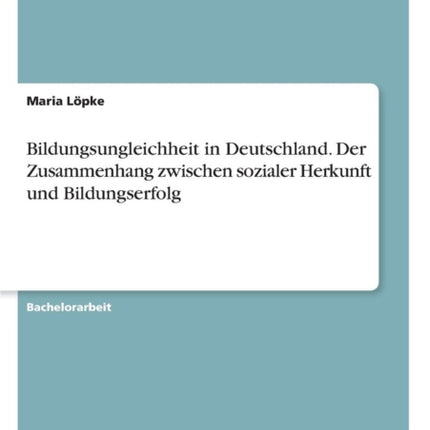 Maria Löpke

Bildungsungleichheit in Deutschland. Der Zusammenhang zwischen sozialer Herkunft und Bildungserfolg

Bachelorarbeit